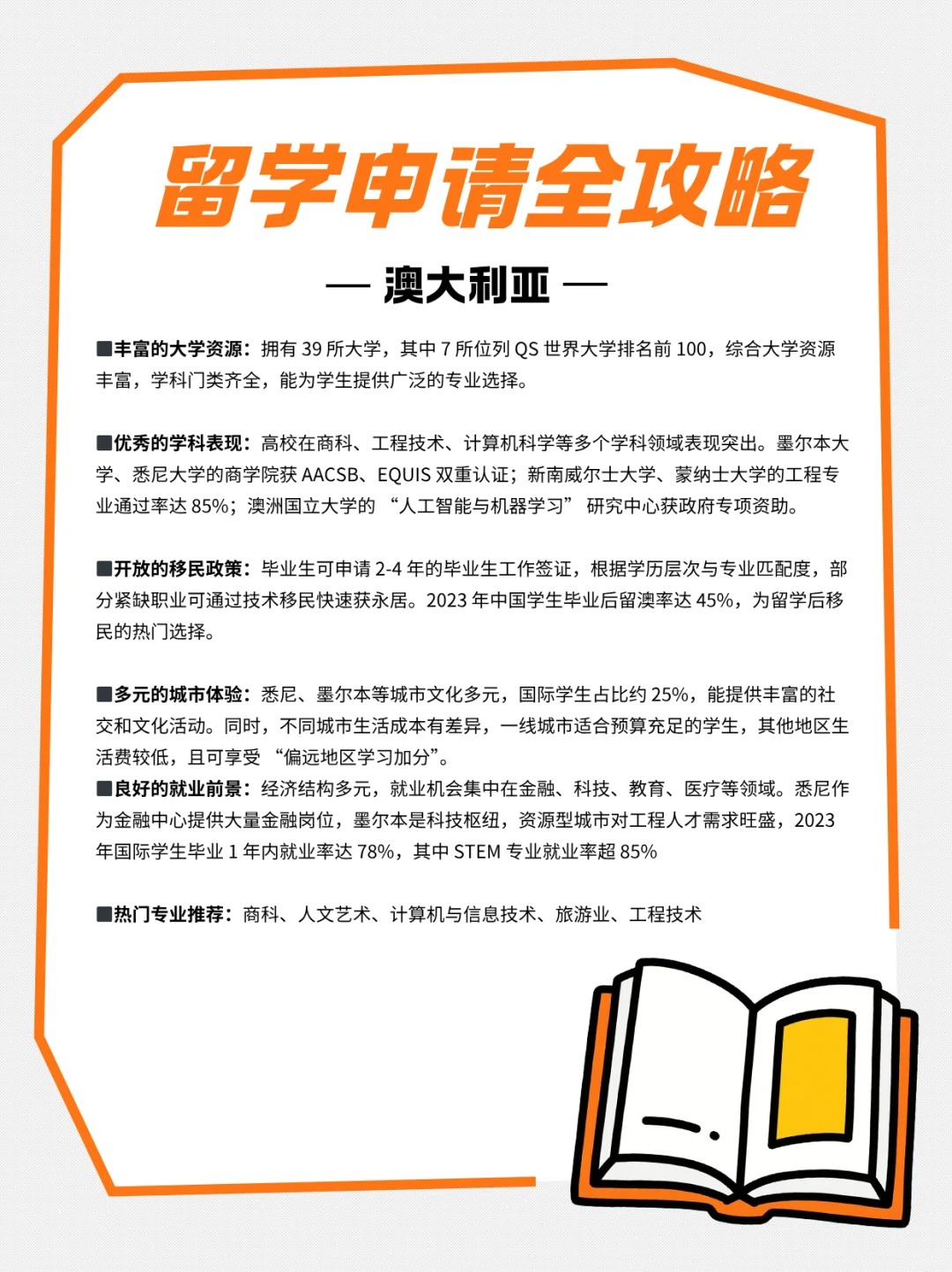 留学申请全攻略

— 澳大利亚 —

■丰富的大学资源：拥有 39 所大学，其中 7 所位列 QS 世界大学排名前 100，综合大学资源丰富，学科门类齐全，能为学生提供广泛的专业选择。

■优秀的学科表现：高校在商科、工程技术、计算机科学等多个学科领域表现突出。墨尔本大学、悉尼大学的商学院获 AACSB、EQUIS 双重认证；新南威尔士大学、蒙纳士大学的工程专业通过率达 85%；澳洲国立大学的 “人工智能与机器学习” 研究中心获政府专项资助。

■开放的移民政策：毕业生可申请 2-4 年的毕业生工作签证，根据学历层次与专业匹配度，部分紧缺职业可通过技术移民快速获永居。2023 年中国学生毕业后留澳率达 45%，为留学后移民的热门选择。

■多元的城市体验：悉尼、墨尔本等城市文化多元，国际学生占比约 25%，能提供丰富的社交和文化活动。同时，不同城市生活成本有差异，一线城市适合预算充足的学生，其他地区生活费较低，且可享受 “偏远地区学习加分”。
■良好的就业前景：经济结构多元，就业机会集中在金融、科技、教育、医疗等领域。悉尼作为金融中心提供大量金融岗位，墨尔本是科技枢纽，资源型城市对工程人才需求旺盛，2023 年国际学生毕业 1 年内就业率达 78%，其中 STEM 专业就业率超 85%

■热门专业推荐：商科、人文艺术、计算机与信息技术、旅游业、工程技术